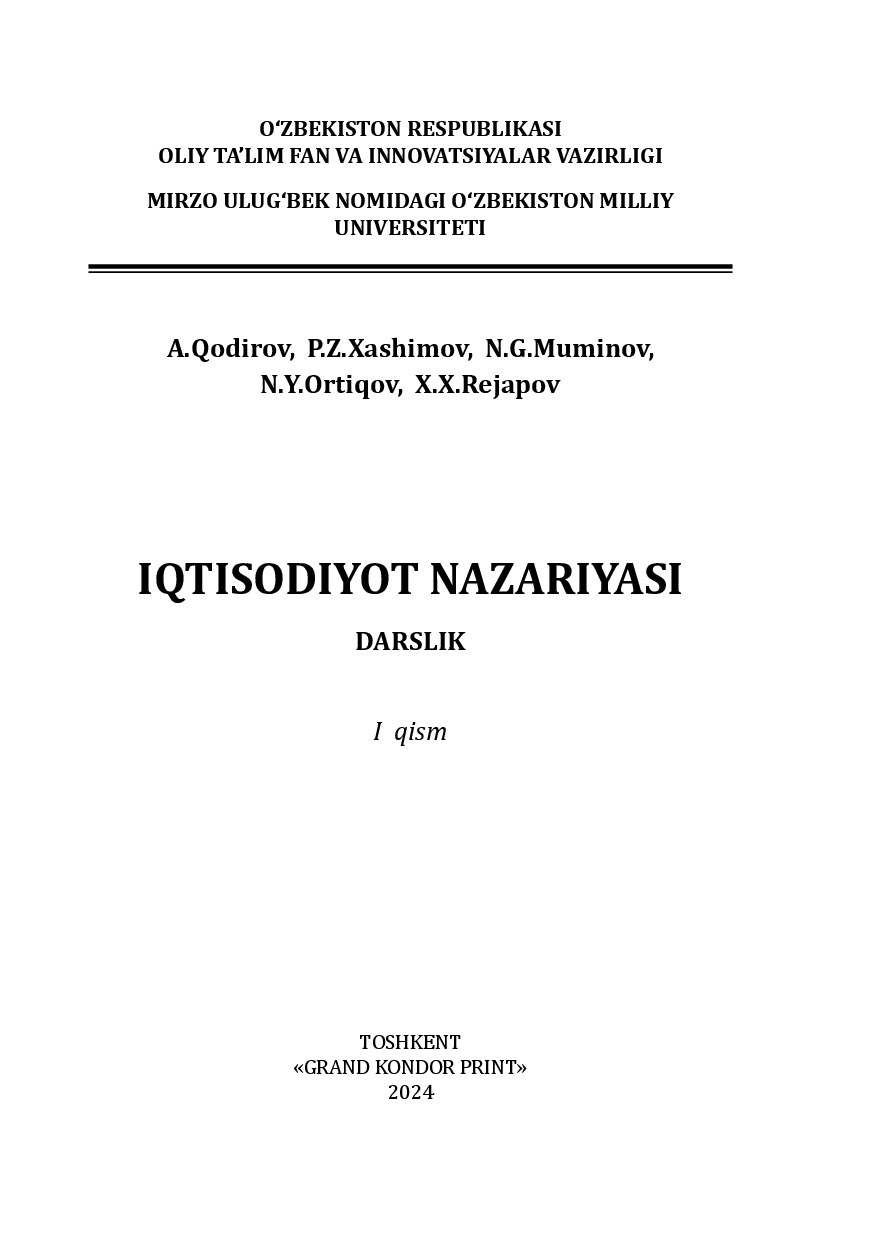 O‘ZBEKISTON RESPUBLIKASI
OLIY TA’LIM FAN VA INNOVATSIYALAR VAZIRLIGI

MIRZO ULUG‘BEK NOMIDAGI O‘ZBEKISTON MILLIY UNIVERSITETI

A.Qodirov, P.Z.Xashimov, N.G.Muminov, N.Y.Ortiqov, X.X.Rejapov

IQTISODIYOT NAZARIYASI

DARSLIK

I qism

TOSHKENT
«GRAND KONDOR PRINT»
2024